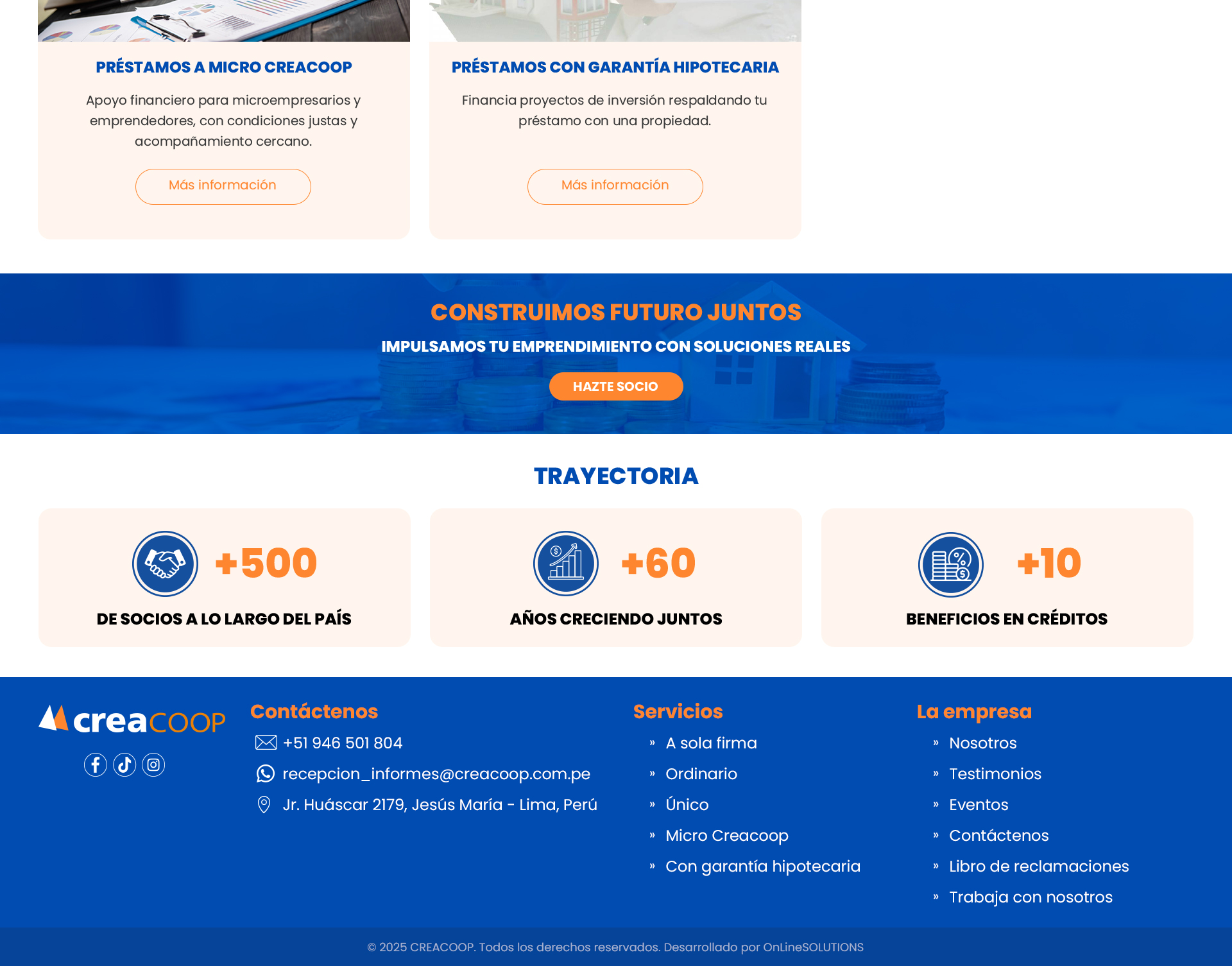 PRÉSTAMOS A MICRO CREACOOP

Apoyo financiero para microempresarios y emprendedores, con condiciones justas y acompañamiento cercano.

Más información

PRÉSTAMOS CON GARANTÍA HIPOTECARIA

Financia proyectos de inversión respaldando tu préstamo con una propiedad.

Más información

CONSTRUIMOS FUTURO JUNTOS

IMPULSAMOS TU EMPRENDIMIENTO CON SOLUCIONES REALES

HAZTE SOCIO

TRAYECTORIA

+500

DE SOCIOS A LO LARGO DEL PAÍS

+60

AÑOS CRECIENDO JUNTOS

+10

BENEFICIOS EN CRÉDITOS

creaCOOP

Contáctenos

+51 946 501 804

recepcion_informes@creacoop.com.pe

Jr. Huáscar 2179, Jesús María - Lima, Perú

Servicios

» A sola firma
» Ordinario
» Único
» Micro Creacoop
» Con garantía hipotecaria

La empresa

» Nosotros
» Testimonios
» Eventos
» Contáctenos
» Libro de reclamaciones
» Trabaja con nosotros

© 2025 CREACOOP. Todos los derechos reservados. Desarrollado por OnLineSOLUTIONS